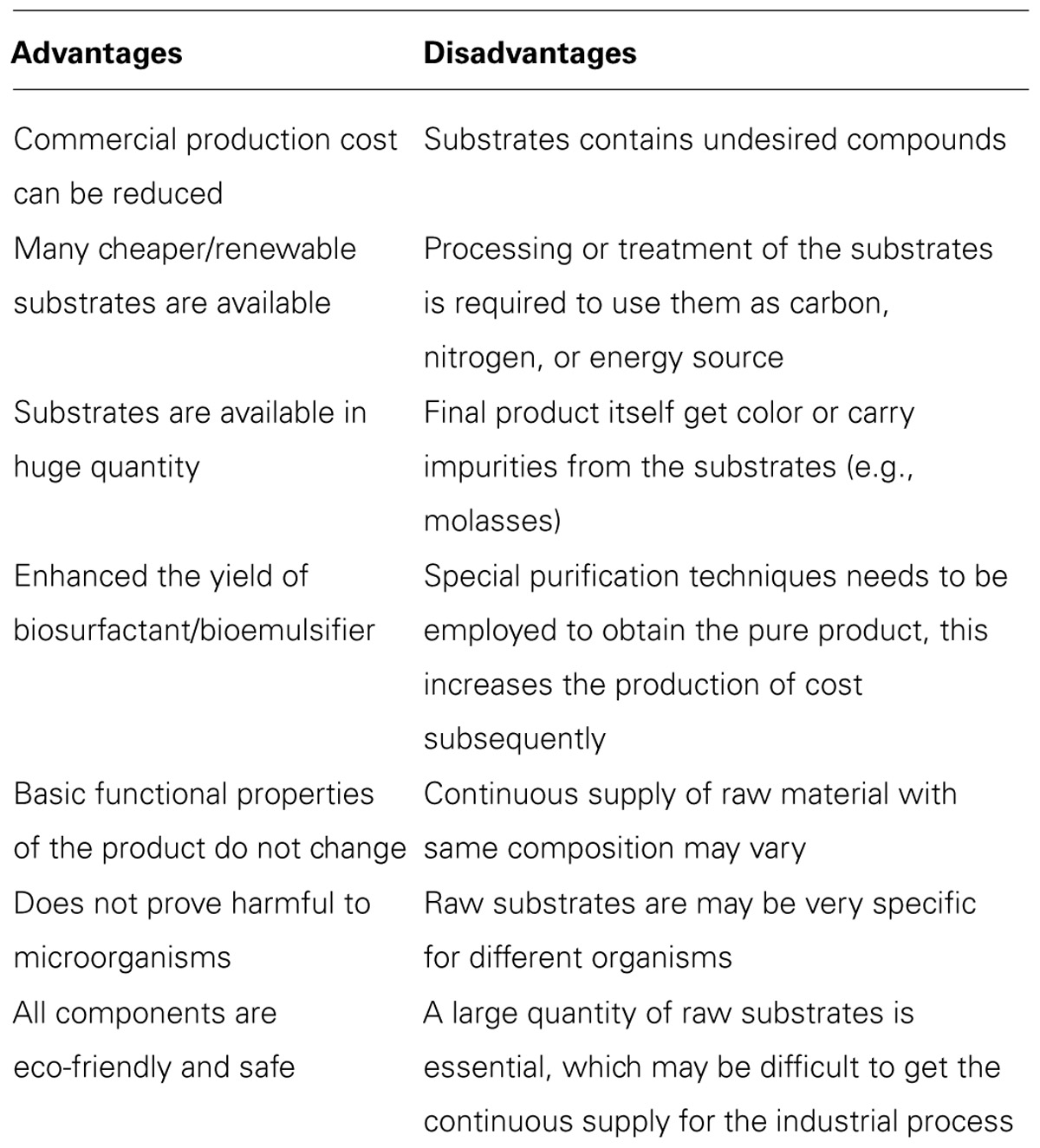 | Advantages | Disadvantages |
|---|---|
| Commercial production cost can be reduced | Substrates contains undesired compounds |
| Many cheaper/renewable substrates are available | Processing or treatment of the substrates is required to use them as carbon, nitrogen, or energy source |
| Substrates are available in huge quantity | Final product itself get color or carry impurities from the substrates (e.g., molasses) |
| Enhanced the yield of biosurfactant/bioemulsifier | Special purification techniques needs to be employed to obtain the pure product, this increases the production of cost subsequently |
| Basic functional properties of the product do not change | Continuous supply of raw material with same composition may vary |
| Does not prove harmful to microorganisms | Raw substrates are may be very specific for different organisms |
| All components are eco-friendly and safe | A large quantity of raw substrates is essential, which may be difficult to get the continuous supply for the industrial process |